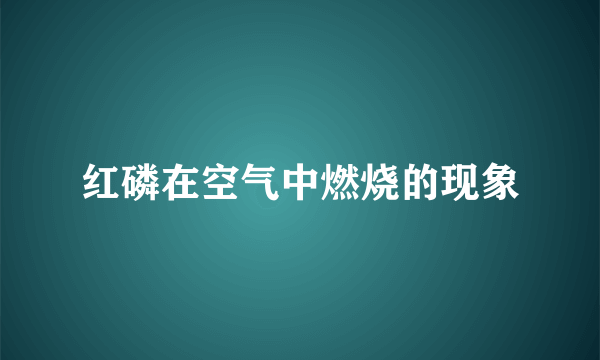 红磷在空气中燃烧的现象